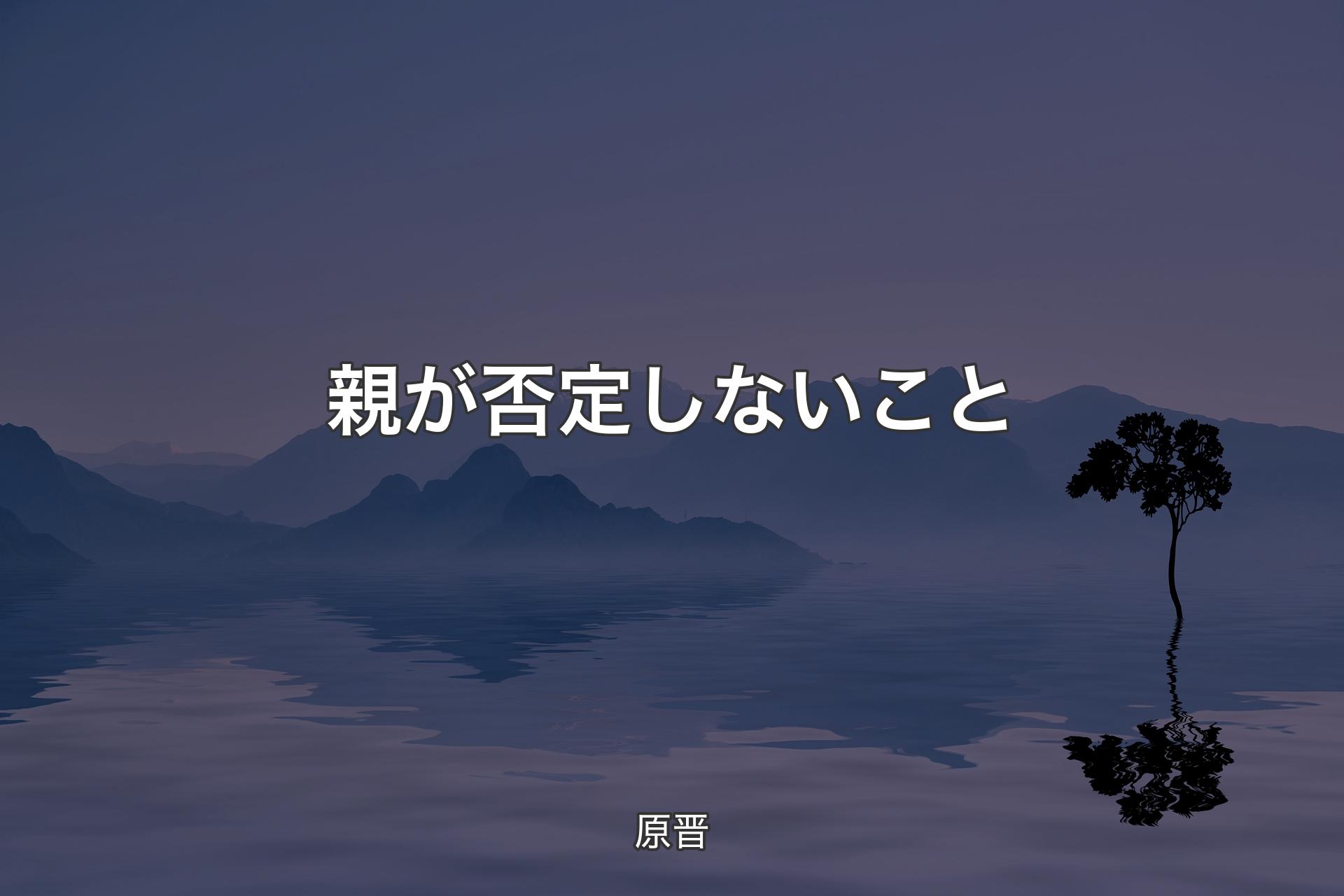 親が否定しないこと

原晋